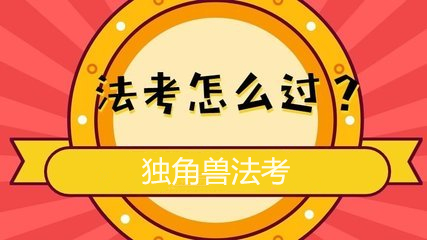 法考怎么过？

独角兽法考